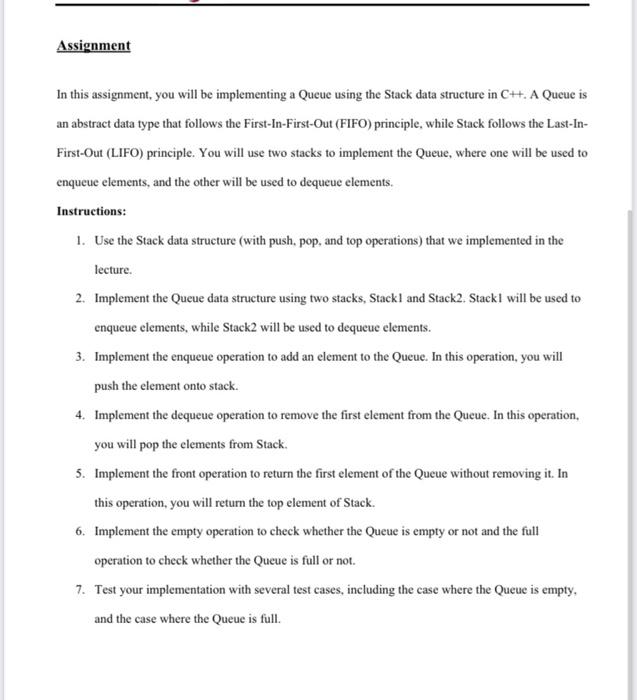 Assignment

In this assignment, you will be implementing a Queue using the Stack data structure in C++. A Queue is an abstract data type that follows the First-In-First-Out (FIFO) principle, while Stack follows the Last-In-First-Out (LIFO) principle. You will use two stacks to implement the Queue, where one will be used to enqueue elements, and the other will be used to dequeue elements.

Instructions:

1. Use the Stack data structure (with push, pop, and top operations) that we implemented in the lecture.
2. Implement the Queue data structure using two stacks, Stack1 and Stack2. Stack1 will be used to enqueue elements, while Stack2 will be used to dequeue elements.
3. Implement the enqueue operation to add an element to the Queue. In this operation, you will push the element onto stack.
4. Implement the dequeue operation to remove the first element from the Queue. In this operation, you will pop the elements from Stack.
5. Implement the front operation to return the first element of the Queue without removing it. In this operation, you will return the top element of Stack.
6. Implement the empty operation to check whether the Queue is empty or not and the full operation to check whether the Queue is full or not.
7. Test your implementation with several test cases, including the case where the Queue is empty, and the case where the Queue is full.